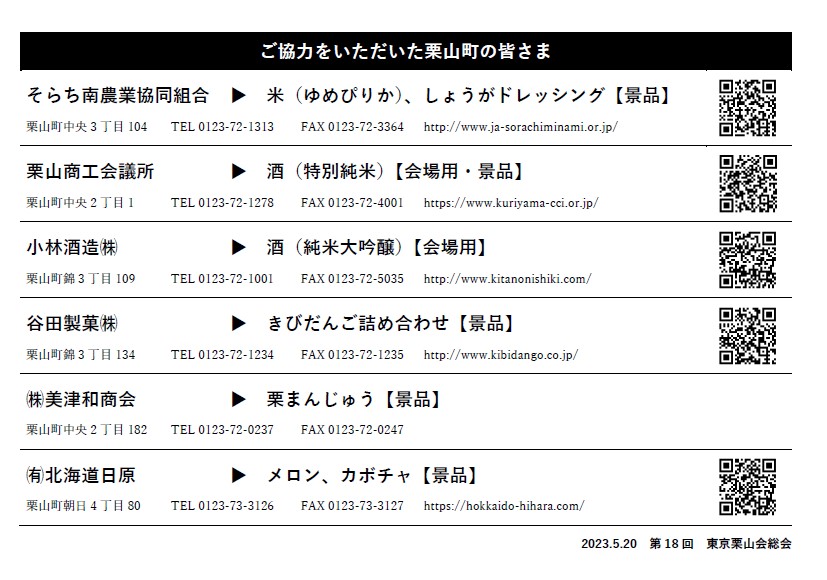 ご協力をいただいた栗山町の皆さま

そらち南農業協同組合 ▶ 米（ゆめぴりか）、しょうがドレッシング【景品】
栗山町中央３丁目104 TEL 0123-72-1313 FAX 0123-72-3364 http://www.ja-sorachiminami.or.jp/

栗山商工会議所 ▶ 酒（特別純米）【会場用・景品】
栗山町中央２丁目１ TEL 0123-72-1278 FAX 0123-72-4001 https://www.kuriyama-cci.or.jp/

小林酒造㈱ ▶ 酒（純米大吟醸）【会場用】
栗山町錦３丁目109 TEL 0123-72-1001 FAX 0123-72-5035 http://www.kitanonishiki.com/

谷田製菓㈱ ▶ きびだんご詰め合わせ【景品】
栗山町錦３丁目134 TEL 0123-72-1234 FAX 0123-72-1235 http://www.kibidango.co.jp/

㈱美津和商会 ▶ 栗まんじゅう【景品】
栗山町中央２丁目182 TEL 0123-72-0237 FAX 0123-72-0247

㈲北海道日原 ▶ メロン、カボチャ【景品】
栗山町朝日４丁目80 TEL 0123-73-3126 FAX 0123-73-3127 https://hokkaido-hihara.com/

2023.5.20 第18回 東京栗山会総会